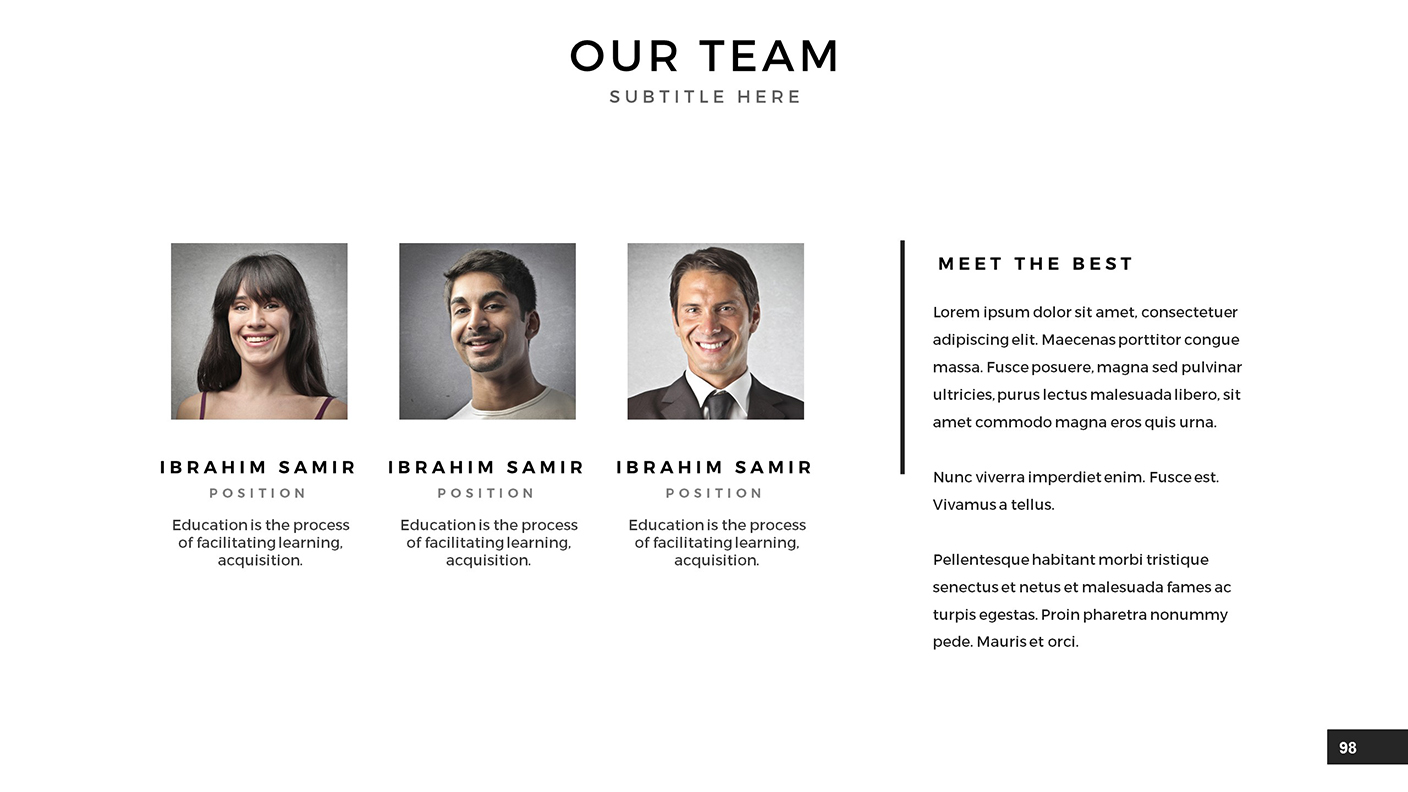 OUR TEAM
SUBTITLE HERE

IBRAHIM SAMIR
POSITION
Education is the process of facilitating learning, acquisition.

IBRAHIM SAMIR
POSITION
Education is the process of facilitating learning, acquisition.

IBRAHIM SAMIR
POSITION
Education is the process of facilitating learning, acquisition.

MEET THE BEST

Lorem ipsum dolor sit amet, consectetuer adipiscing elit. Maecenas porttitor congue massa. Fusce posuere, magna sed pulvinar ultricies, purus lectus malesuada libero, sit amet commodo magna eros quis urna.

Nunc viverra imperdiet enim. Fusce est. Vivamus a tellus.

Pellentesque habitant morbi tristique senectus et netus et malesuada fames ac turpis egestas. Proin pharetra nonummy pede. Mauris et orci.

98